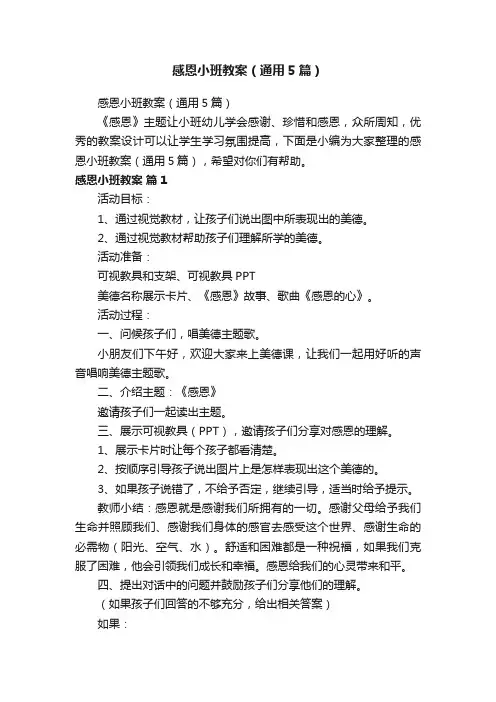 感恩小班教案（通用5篇）

感恩小班教案（通用5篇）

《感恩》主题让小班幼儿学会感谢、珍惜和感恩，众所周知，优秀的教案设计可以让学生学习氛围提高，下面是小编为大家整理的感恩小班教案（通用5篇），希望对你们有帮助。

感恩小班教案 篇1

活动目标：

1、通过视觉教材，让孩子们说出图中所表现出的美德。

2、通过视觉教材帮助孩子们理解所学的美德。

活动准备：

可视教具和支架、可视教具PPT

美德名称展示卡片、《感恩》故事、歌曲《感恩的心》。

活动过程：

一、问候孩子们，唱美德主题歌。

小朋友们下午好，欢迎大家来上美德课，让我们一起用好听的声音唱响美德主题歌。

二、介绍主题：《感恩》

邀请孩子们一起读出主题。

三、展示可视教具（PPT），邀请孩子们分享对感恩的理解。

1、展示卡片时让每个孩子都看清楚。

2、按顺序引导孩子说出图片上是怎样表现出这个美德的。

3、如果孩子说错了，不给予否定，继续引导，适当时给予提示。

教师小结：感恩就是感谢我们所拥有的一切。感谢父母给予我们生命并照顾我们、感谢我们身体的感官去感受这个世界、感谢生命的必需物（阳光、空气、水）。舒适和困难都是一种祝福，如果我们克服了困难，他会引领我们成长和幸福。感恩给我们的心灵带来和平。

四、提出对话中的问题并鼓励孩子们分享他们的理解。

（如果孩子们回答的不够充分，给出相关答案）

如果：